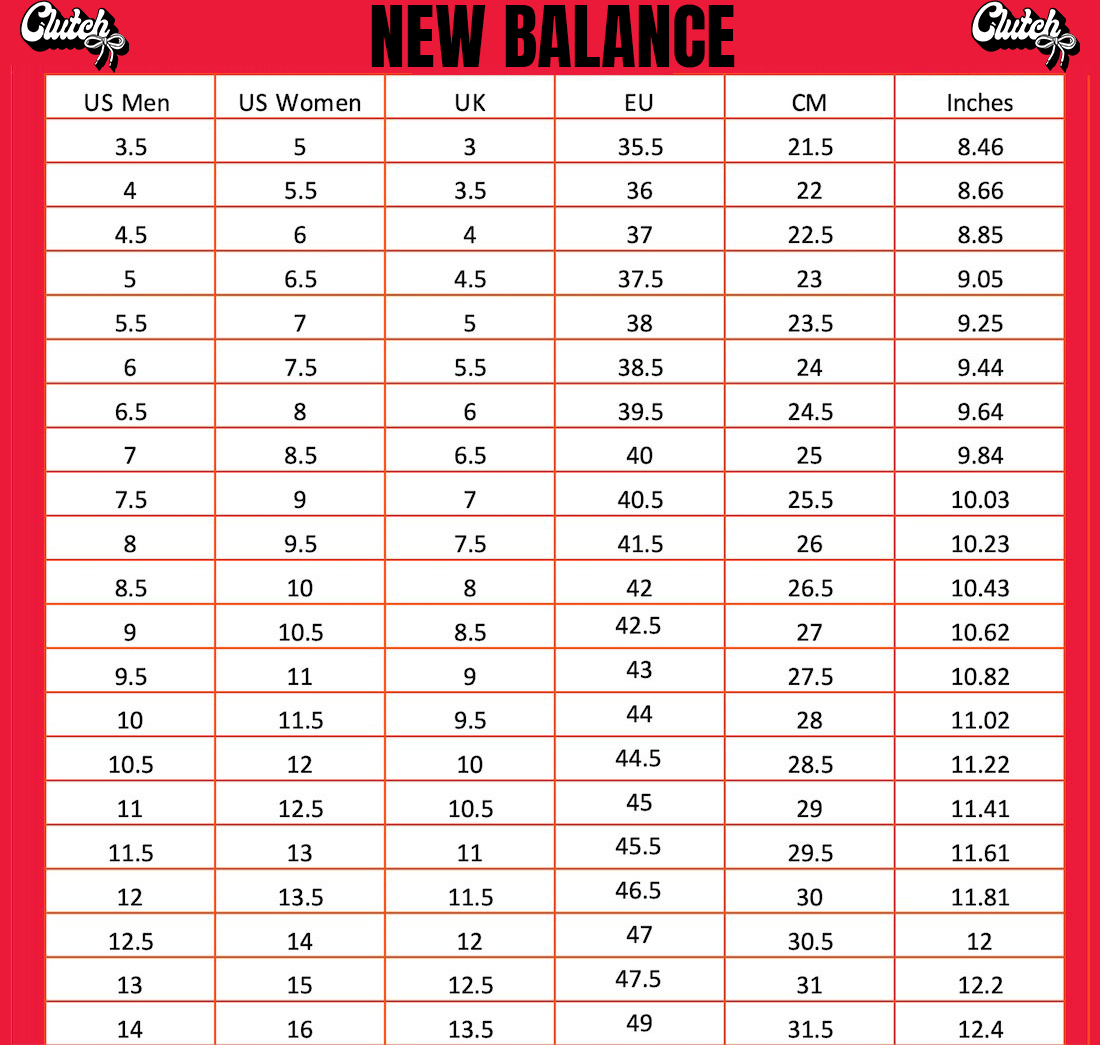 Clutch NEW BALANCE Clutch

| US Men | US Women | UK | EU | CM | Inches |
|---|---|---|---|---|---|
| 3.5 | 5 | 3 | 35.5 | 21.5 | 8.46 |
| 4 | 5.5 | 3.5 | 36 | 22 | 8.66 |
| 4.5 | 6 | 4 | 37 | 22.5 | 8.85 |
| 5 | 6.5 | 4.5 | 37.5 | 23 | 9.05 |
| 5.5 | 7 | 5 | 38 | 23.5 | 9.25 |
| 6 | 7.5 | 5.5 | 38.5 | 24 | 9.44 |
| 6.5 | 8 | 6 | 39.5 | 24.5 | 9.64 |
| 7 | 8.5 | 6.5 | 40 | 25 | 9.84 |
| 7.5 | 9 | 7 | 40.5 | 25.5 | 10.03 |
| 8 | 9.5 | 7.5 | 41.5 | 26 | 10.23 |
| 8.5 | 10 | 8 | 42 | 26.5 | 10.43 |
| 9 | 10.5 | 8.5 | 42.5 | 27 | 10.62 |
| 9.5 | 11 | 9 | 43 | 27.5 | 10.82 |
| 10 | 11.5 | 9.5 | 44 | 28 | 11.02 |
| 10.5 | 12 | 10 | 44.5 | 28.5 | 11.22 |
| 11 | 12.5 | 10.5 | 45 | 29 | 11.41 |
| 11.5 | 13 | 11 | 45.5 | 29.5 | 11.61 |
| 12 | 13.5 | 11.5 | 46.5 | 30 | 11.81 |
| 12.5 | 14 | 12 | 47 | 30.5 | 12 |
| 13 | 15 | 12.5 | 47.5 | 31 | 12.2 |
| 14 | 16 | 13.5 | 49 | 31.5 | 12.4 |